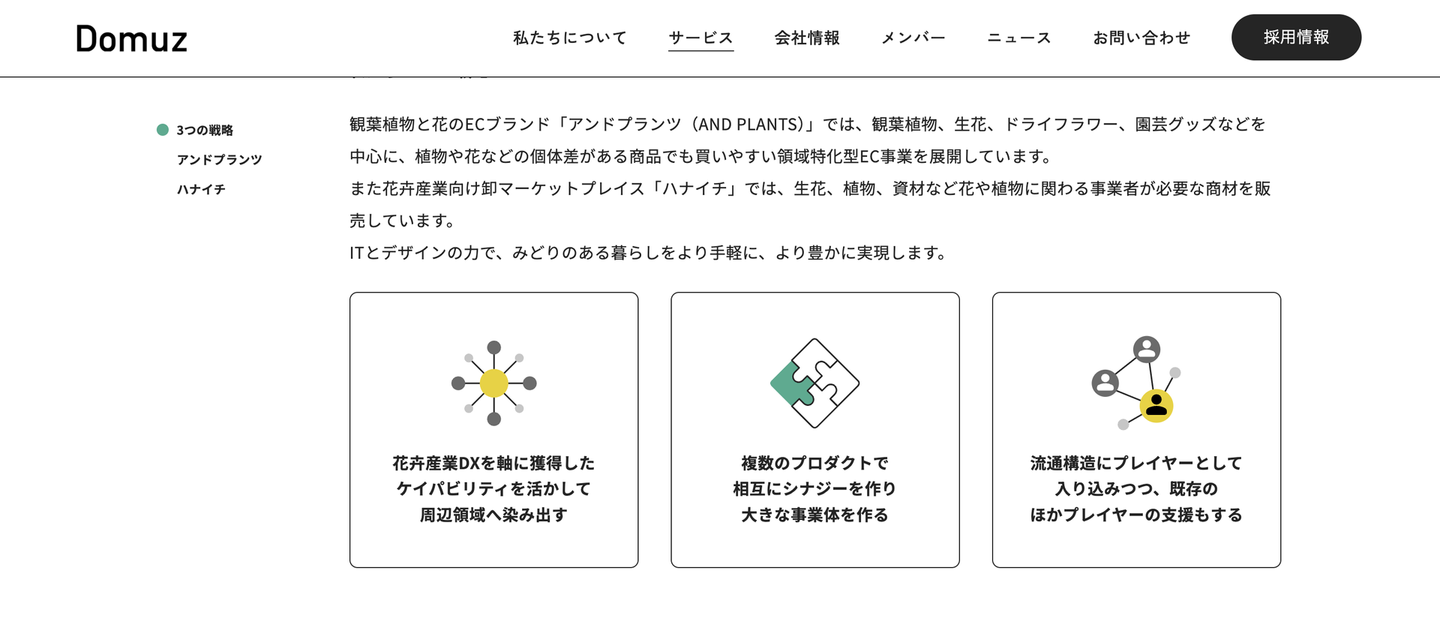 Domuz

私たちについて サービス 会社情報 メンバー ニュース お問い合わせ 採用情報

3つの戦略
アンドプランツ
ハナイチ

観葉植物と花のECブランド「アンドプランツ（AND PLANTS）」では、観葉植物、生花、ドライフラワー、園芸グッズなどを中心に、植物や花などの個体差がある商品でも買いやすい領域特化型EC事業を展開しています。
また花卉産業向け卸マーケットプレイス「ハナイチ」では、生花、植物、資材など花や植物に関わる事業者が必要な商材を販売しています。
ITとデザインの力で、みどりのある暮らしをより手軽に、より豊かに実現します。

花卉産業DXを軸に獲得したケイパビリティを活かして周辺領域へ染み出す

複数のプロダクトで相互にシナジーを作り大きな事業体を作る

流通構造にプレイヤーとして入り込みつつ、既存のほかプレイヤーの支援もする